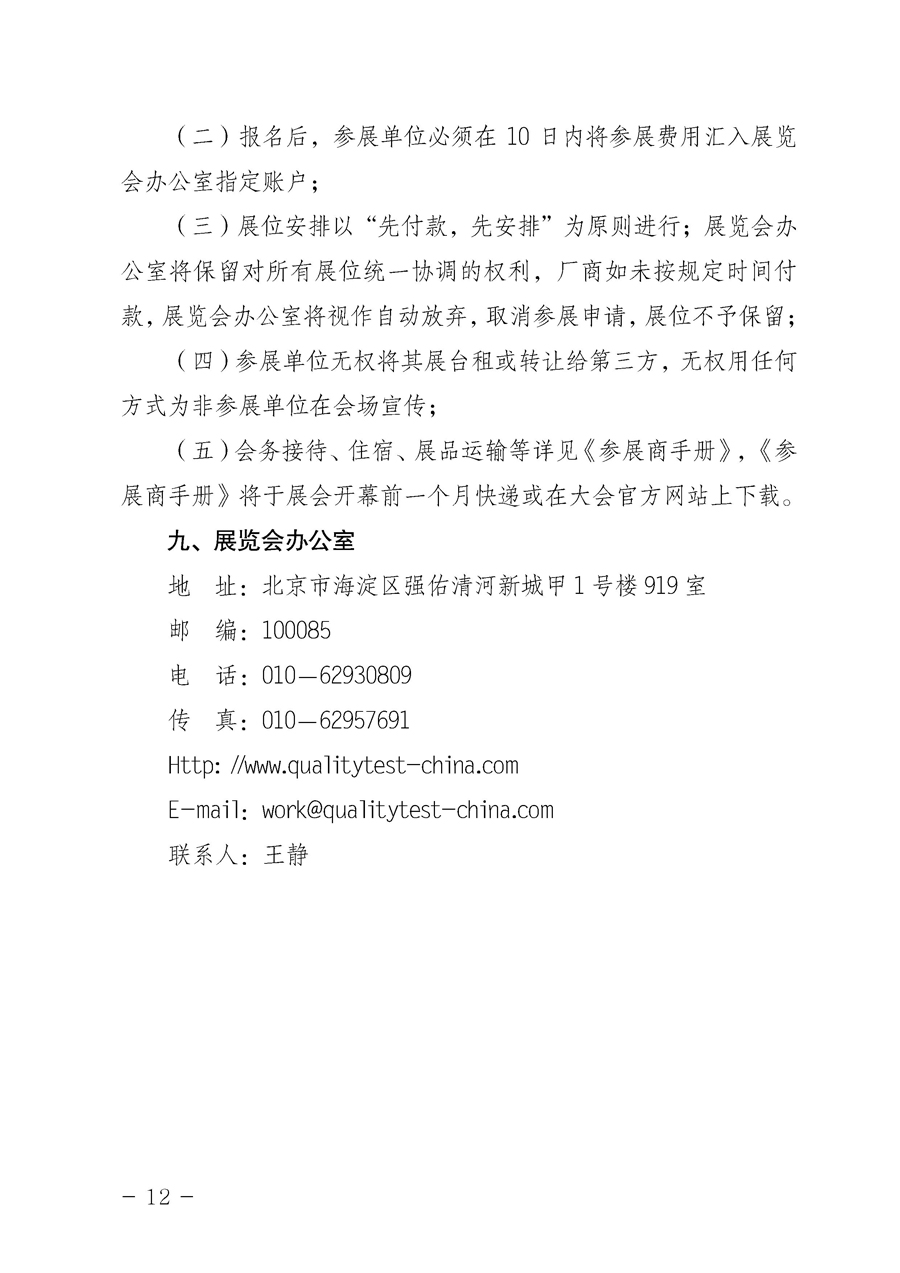 （二）报名后，参展单位必须在 10 日内将参展费用汇入展览会办公室指定账户；

（三）展位安排以“先付款，先安排”为原则进行；展览会办公室将保留对所有展位统一协调的权利，厂商如未按规定时间付款，展览会办公室将视作自动放弃，取消参展申请，展位不予保留；

（四）参展单位无权将其展台租或转让给第三方，无权用任何方式为非参展单位在会场宣传；

（五）会务接待、住宿、展品运输等详见《参展商手册》，《参展商手册》将于展会开幕前一个月快递或在大会官方网站上下载。

九、展览会办公室

地　址：北京市海淀区强佑清河新城甲 1 号楼 919 室

邮　编：100085

电　话：010—62930809

传　真：010—62957691

Http: //www.qualitytest-china.com

E-mail: work@qualitytest-china.com

联系人：王静

— 12 —